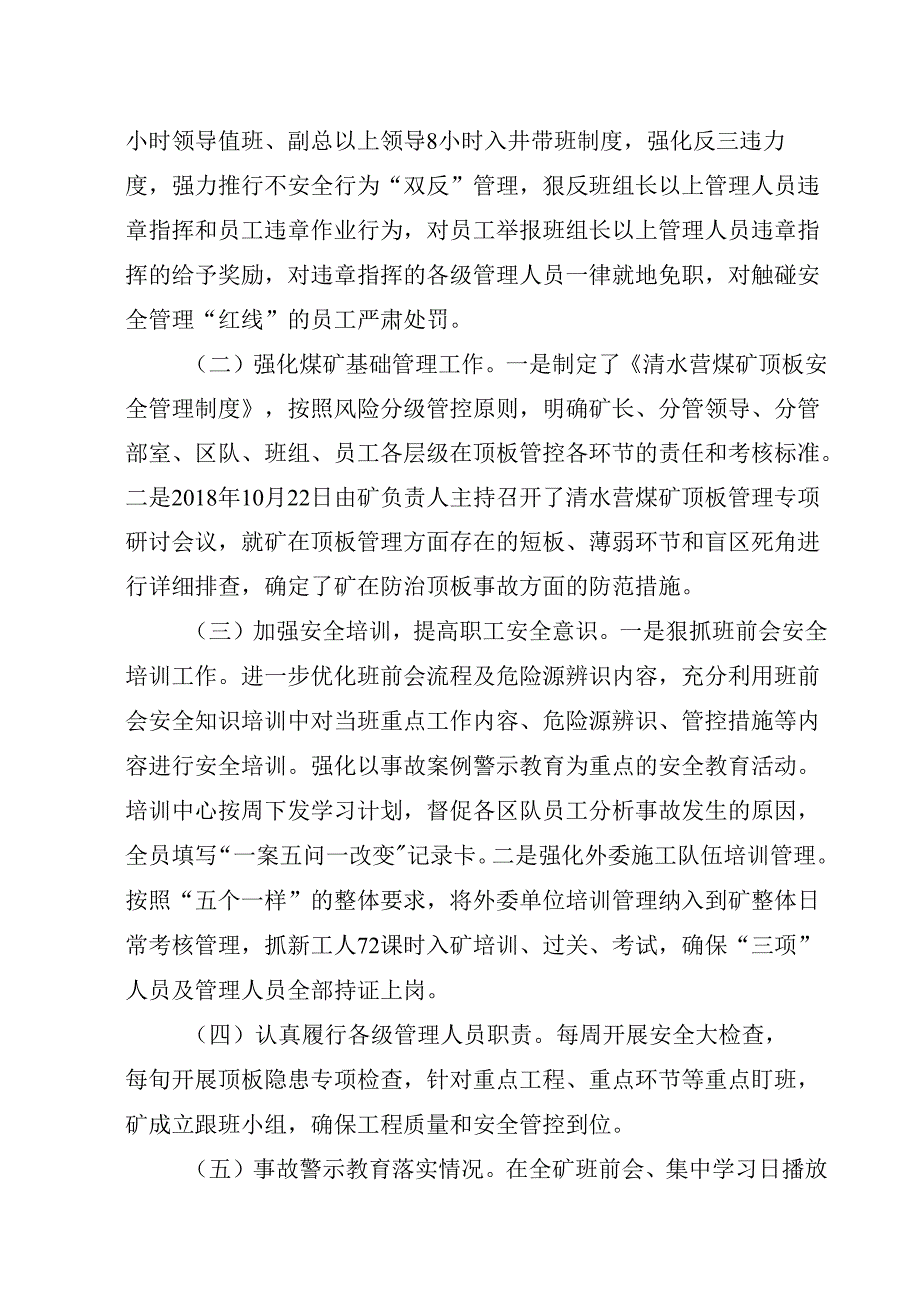 小时领导值班、副总以上领导8小时入井带班制度，强化反三违力度，强力推行不安全行为“双反”管理，狠反班组长以上管理人员违章指挥和员工违章作业行为，对员工举报班组长以上管理人员违章指挥的给予奖励，对违章指挥的各级管理人员一律就地免职，对触碰安全管理“红线”的员工严肃处罚。

（二）强化煤矿基础管理工作。一是制定了《清水营煤矿顶板安全管理制度》，按照风险分级管控原则，明确矿长、分管领导、分管部室、区队、班组、员工各层级在顶板管控各环节的责任和考核标准。二是2018年10月22日由矿负责人主持召开了清水营煤矿顶板管理专项研讨会议，就矿在顶板管理方面存在的短板、薄弱环节和盲区死角进行详细排查，确定了矿在防治顶板事故方面的防范措施。

（三）加强安全培训，提高职工安全意识。一是狠抓班前会安全培训工作。进一步优化班前会流程及危险源辨识内容，充分利用班前会安全知识培训中对当班重点工作内容、危险源辨识、管控措施等内容进行安全培训。强化以事故案例警示教育为重点的安全教育活动。培训中心按周下发学习计划，督促各区队员工分析事故发生的原因，全员填写“一案五问一改变”记录卡。二是强化外委施工队伍培训管理。按照“五个一样”的整体要求，将外委单位培训管理纳入到矿整体日常考核管理，抓新工人72课时入矿培训、过关、考试，确保“三项”人员及管理人员全部持证上岗。

（四）认真履行各级管理人员职责。每周开展安全大检查，每旬开展顶板隐患专项检查，针对重点工程、重点环节等重点盯班，矿成立跟班小组，确保工程质量和安全管控到位。

（五）事故警示教育落实情况。在全矿班前会、集中学习日播放